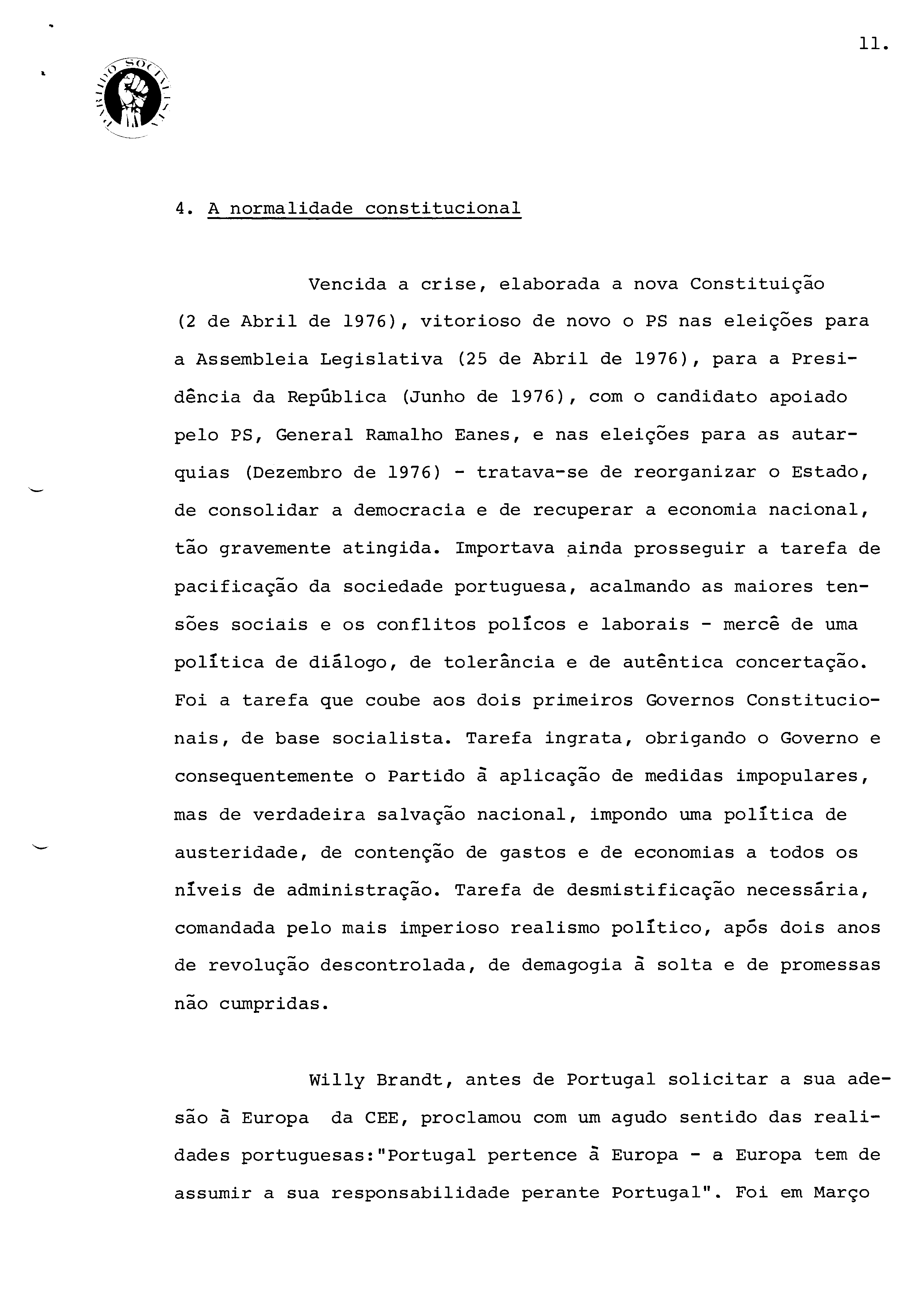 11.

PARTIDO SOCIALISTA

4. A normalidade constitucional

Vencida a crise, elaborada a nova Constituição (2 de Abril de 1976), vitorioso de novo o PS nas eleições para a Assembleia Legislativa (25 de Abril de 1976), para a Presidência da República (Junho de 1976), com o candidato apoiado pelo PS, General Ramalho Eanes, e nas eleições para as autarquias (Dezembro de 1976) - tratava-se de reorganizar o Estado, de consolidar a democracia e de recuperar a economia nacional, tão gravemente atingida. Importava ainda prosseguir a tarefa de pacificação da sociedade portuguesa, acalmando as maiores tensões sociais e os conflitos polícos e laborais - mercê de uma política de diálogo, de tolerância e de autêntica concertação. Foi a tarefa que coube aos dois primeiros Governos Constitucionais, de base socialista. Tarefa ingrata, obrigando o Governo e consequentemente o Partido à aplicação de medidas impopulares, mas de verdadeira salvação nacional, impondo uma política de austeridade, de contenção de gastos e de economias a todos os níveis de administração. Tarefa de desmistificação necessária, comandada pelo mais imperioso realismo político, após dois anos de revolução descontrolada, de demagogia à solta e de promessas não cumpridas.

Willy Brandt, antes de Portugal solicitar a sua adesão à Europa da CEE, proclamou com um agudo sentido das realidades portuguesas:"Portugal pertence à Europa - a Europa tem de assumir a sua responsabilidade perante Portugal". Foi em Março